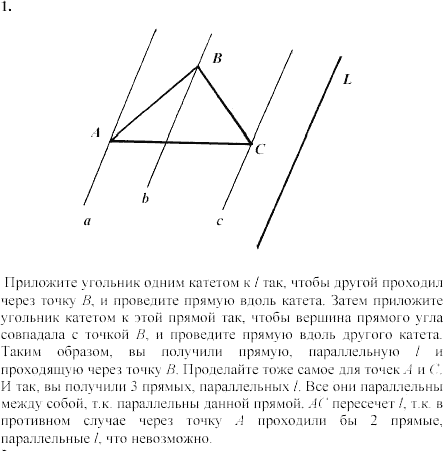 1.

B

L

A

C

b

a

c

Приложите угольник одним катетом к $l$ так, чтобы другой проходил через точку $B$, и проведите прямую вдоль катета. Затем приложите угольник катетом к этой прямой так, чтобы вершина прямого угла совпадала с точкой $B$, и проведите прямую вдоль другого катета. Таким образом, вы получили прямую, параллельную $l$ и проходящую через точку $B$. Проделайте тоже самое для точек $A$ и $C$. И так, вы получили 3 прямых, параллельных $l$. Все они параллельны между собой, т.к. параллельны данной прямой. $AC$ пересечет $l$, т.к. в противном случае через точку $A$ проходили бы 2 прямые, параллельные $l$, что невозможно.